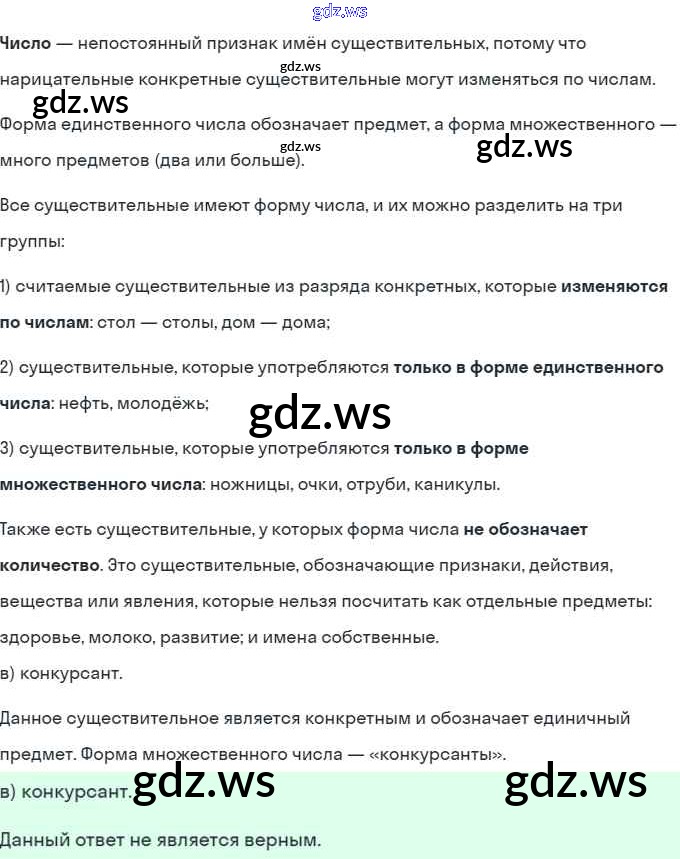 gdz.ws

Число — непостоянный признак имён существительных, потому что нарицательные конкретные существительные могут изменяться по числам.

gdz.ws gdz.ws

Форма единственного числа обозначает предмет, а форма множественного — много предметов (два или больше).

gdz.ws gdz.ws

Все существительные имеют форму числа, и их можно разделить на три группы:

1) считаемые существительные из разряда конкретных, которые изменяются по числам: стол — столы, дом — дома;

2) существительные, которые употребляются только в форме единственного числа: нефть, молодёжь;

gdz.ws

3) существительные, которые употребляются только в форме множественного числа: ножницы, очки, отруби, каникулы.

Также есть существительные, у которых форма числа не обозначает количество. Это существительные, обозначающие признаки, действия, вещества или явления, которые нельзя посчитать как отдельные предметы: здоровье, молоко, развитие; и имена собственные.

в) конкурсант.

Данное существительное является конкретным и обозначает единичный предмет. Форма множественного числа — «конкурсанты».

в) конкурсант. gdz.ws gdz.ws

Данный ответ не является верным.